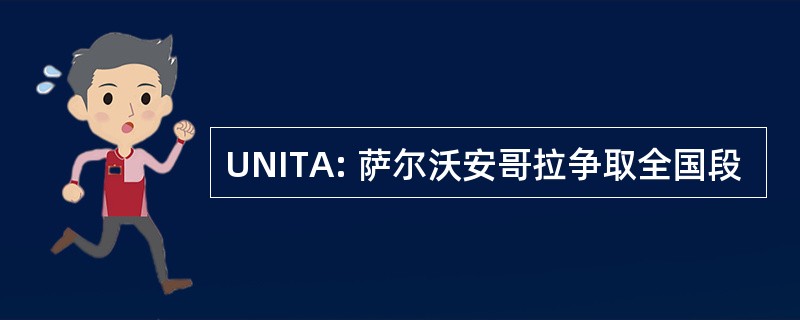 UNITA: 萨尔沃安哥拉争取全国段